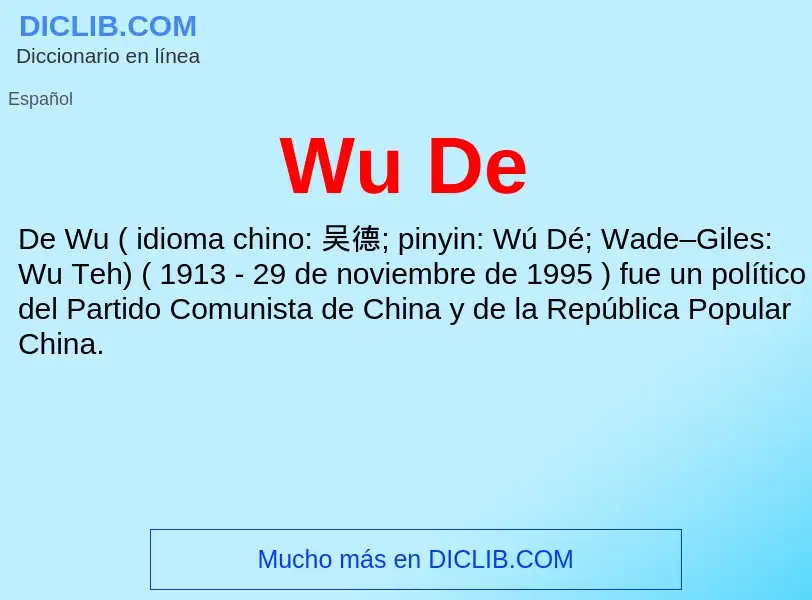 DICLIB.COM
Diccionario en línea

Español

Wu De

De Wu ( idioma chino: 吴德; pinyin: Wú Dé; Wade–Giles: Wu Teh) ( 1913 - 29 de noviembre de 1995 ) fue un político del Partido Comunista de China y de la República Popular China.

Mucho más en DICLIB.COM